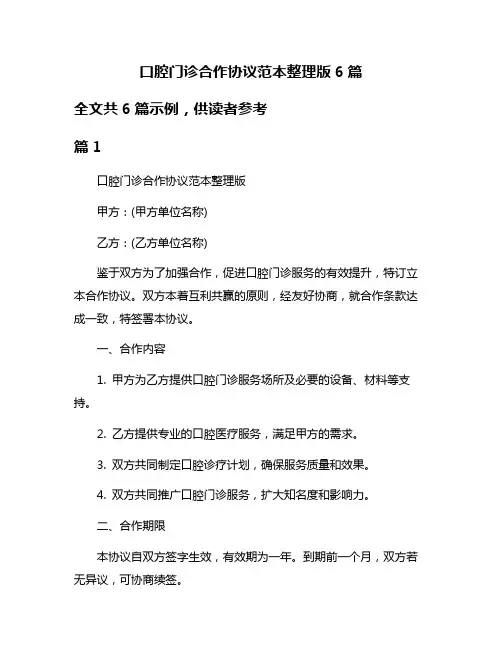 口腔门诊合作协议范本整理版 6 篇

全文共 6 篇示例，供读者参考

篇 1

口腔门诊合作协议范本整理版

甲方：(甲方单位名称)

乙方：(乙方单位名称)

鉴于双方为了加强合作，促进口腔门诊服务的有效提升，特订立本合作协议。双方本着互利共赢的原则，经友好协商，就合作条款达成一致，特签署本协议。

一、合作内容

1. 甲方为乙方提供口腔门诊服务场所及必要的设备、材料等支持。

2. 乙方提供专业的口腔医疗服务，满足甲方的需求。

3. 双方共同制定口腔诊疗计划，确保服务质量和效果。

4. 双方共同推广口腔门诊服务，扩大知名度和影响力。

二、合作期限

本协议自双方签字生效，有效期为一年。到期前一个月，双方若无异议，可协商续签。